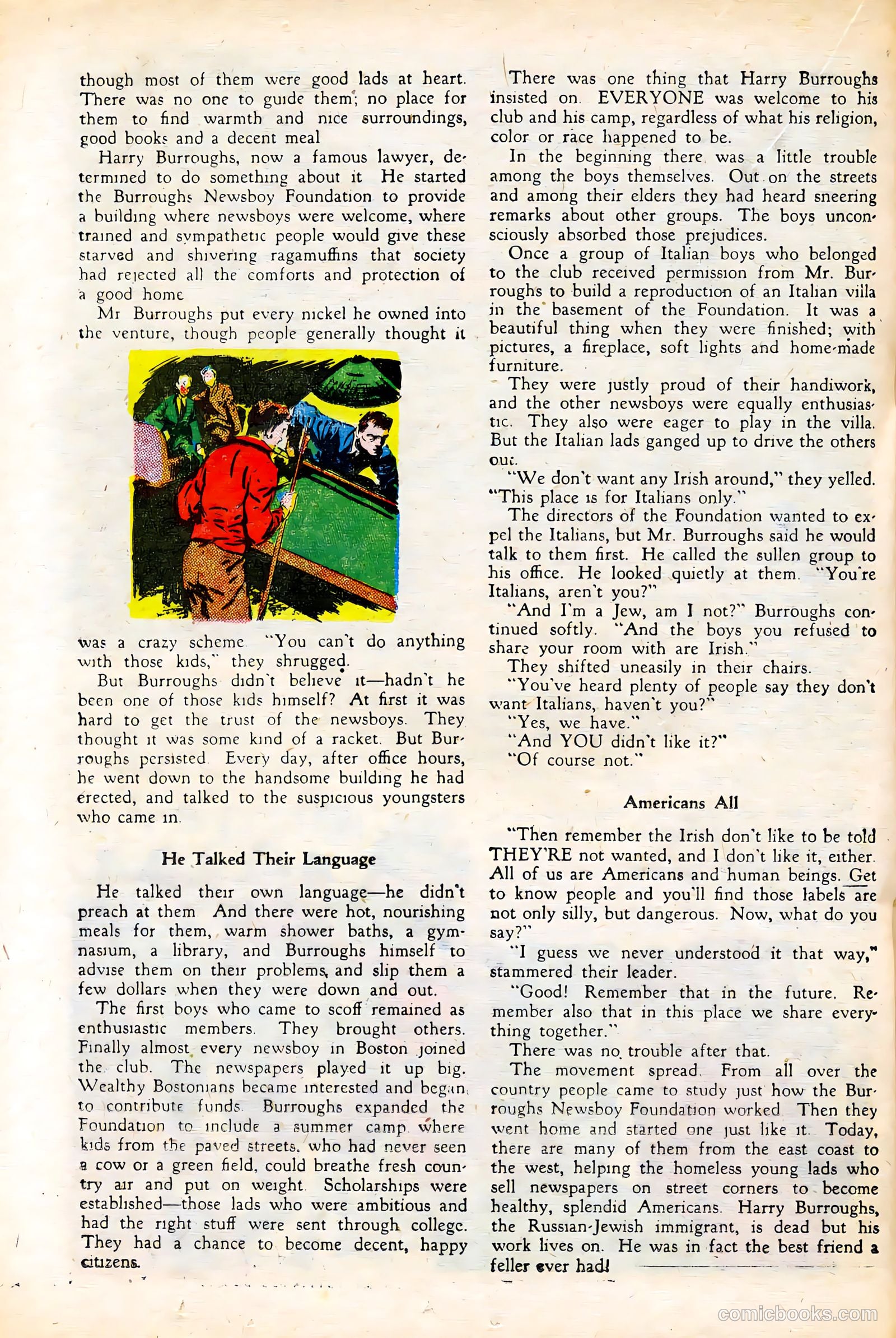 though most of them were good lads at heart. There was no one to guide them; no place for them to find warmth and nice surroundings, good books and a decent meal

Harry Burroughs, now a famous lawyer, determined to do something about it He started the Burroughs Newsboy Foundation to provide a building where newsboys were welcome, where trained and sympathetic people would give these starved and shivering ragamuffins that society had rejected all the comforts and protection of a good home

Mr Burroughs put every nickel he owned into the venture, though people generally thought it was a crazy scheme "You can't do anything with those kids," they shrugged.

But Burroughs didn't believe it—hadn't he been one of those kids himself? At first it was hard to get the trust of the newsboys. They thought it was some kind of a racket. But Burroughs persisted Every day, after office hours, he went down to the handsome building he had erected, and talked to the suspicious youngsters who came in.

He Talked Their Language

He talked their own language—he didn't preach at them And there were hot, nourishing meals for them, warm shower baths, a gymnasium, a library, and Burroughs himself to advise them on their problems, and slip them a few dollars when they were down and out.

The first boys who came to scoff remained as enthusiastic members. They brought others. Finally almost every newsboy in Boston joined the club. The newspapers played it up big. Wealthy Bostonians became interested and began to contribute funds. Burroughs expanded the Foundation to include a summer camp where kids from the paved streets, who had never seen a cow or a green field, could breathe fresh country air and put on weight. Scholarships were established—those lads who were ambitious and had the right stuff were sent through college. They had a chance to become decent, happy citizens.

There was one thing that Harry Burroughs insisted on. EVERYONE was welcome to his club and his camp, regardless of what his religion, color or race happened to be.

In the beginning there was a little trouble among the boys themselves. Out on the streets and among their elders they had heard sneering remarks about other groups. The boys unconsciously absorbed those prejudices.

Once a group of Italian boys who belonged to the club received permission from Mr. Burroughs to build a reproduction of an Italian villa in the basement of the Foundation. It was a beautiful thing when they were finished; with pictures, a fireplace, soft lights and home-made furniture.

They were justly proud of their handiwork, and the other newsboys were equally enthusiastic. They also were eager to play in the villa. But the Italian lads ganged up to drive the others out.

"We don't want any Irish around," they yelled. "This place is for Italians only."

The directors of the Foundation wanted to expel the Italians, but Mr. Burroughs said he would talk to them first. He called the sullen group to his office. He looked quietly at them. "You're Italians, aren't you?"

"And I'm a Jew, am I not?" Burroughs continued softly. "And the boys you refused to share your room with are Irish."

They shifted uneasily in their chairs.

"You've heard plenty of people say they don't want Italians, haven't you?"

"Yes, we have."

"And YOU didn't like it?"

"Of course not."

Americans All

"Then remember the Irish don't like to be told THEY'RE not wanted, and I don't like it, either. All of us are Americans and human beings. Get to know people and you'll find those labels are not only silly, but dangerous. Now, what do you say?"

"I guess we never understood it that way," stammered their leader.

"Good! Remember that in the future. Remember also that in this place we share everything together."

There was no trouble after that.

The movement spread. From all over the country people came to study just how the Burroughs Newsboy Foundation worked Then they went home and started one just like it. Today, there are many of them from the east coast to the west, helping the homeless young lads who sell newspapers on street corners to become healthy, splendid Americans. Harry Burroughs, the Russian-Jewish immigrant, is dead but his work lives on. He was in fact the best friend a feller ever had!

comicbooks.com